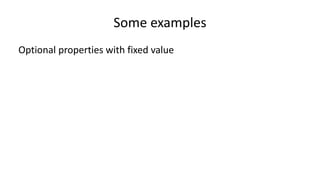 Some examples

Optional properties with fixed value